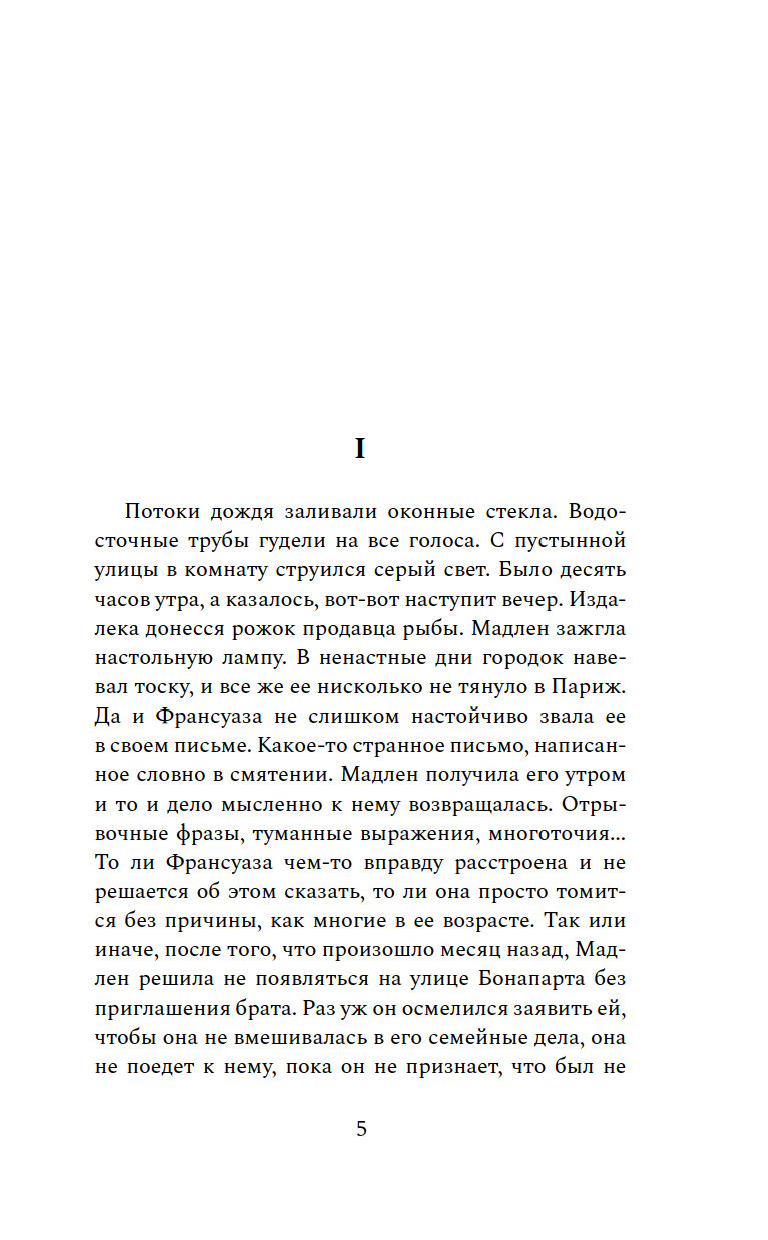 I

Потоки дождя заливали оконные стекла. Водосточные трубы гудели на все голоса. С пустынной улицы в комнату струился серый свет. Было десять часов утра, а казалось, вот-вот наступит вечер. Издалека донесся рожок продавца рыбы. Мадлен зажгла настольную лампу. В ненастные дни городок навевал тоску, и все же ее нисколько не тянуло в Париж. Да и Франсуаза не слишком настойчиво звала ее в своем письме. Какое-то странное письмо, написанное словно в смятении. Мадлен получила его утром и то и дело мысленно к нему возвращалась. Отрывочные фразы, туманные выражения, многоточия... То ли Франсуаза чем-то вправду расстроена и не решается об этом сказать, то ли она просто томится без причины, как многие в ее возрасте. Так или иначе, после того, что произошло месяц назад, Мадлен решила не появляться на улице Бонапарта без приглашения брата. Раз уж он осмелился заявить ей, чтобы она не вмешивалась в его семейные дела, она не поедет к нему, пока он не признает, что был не

5